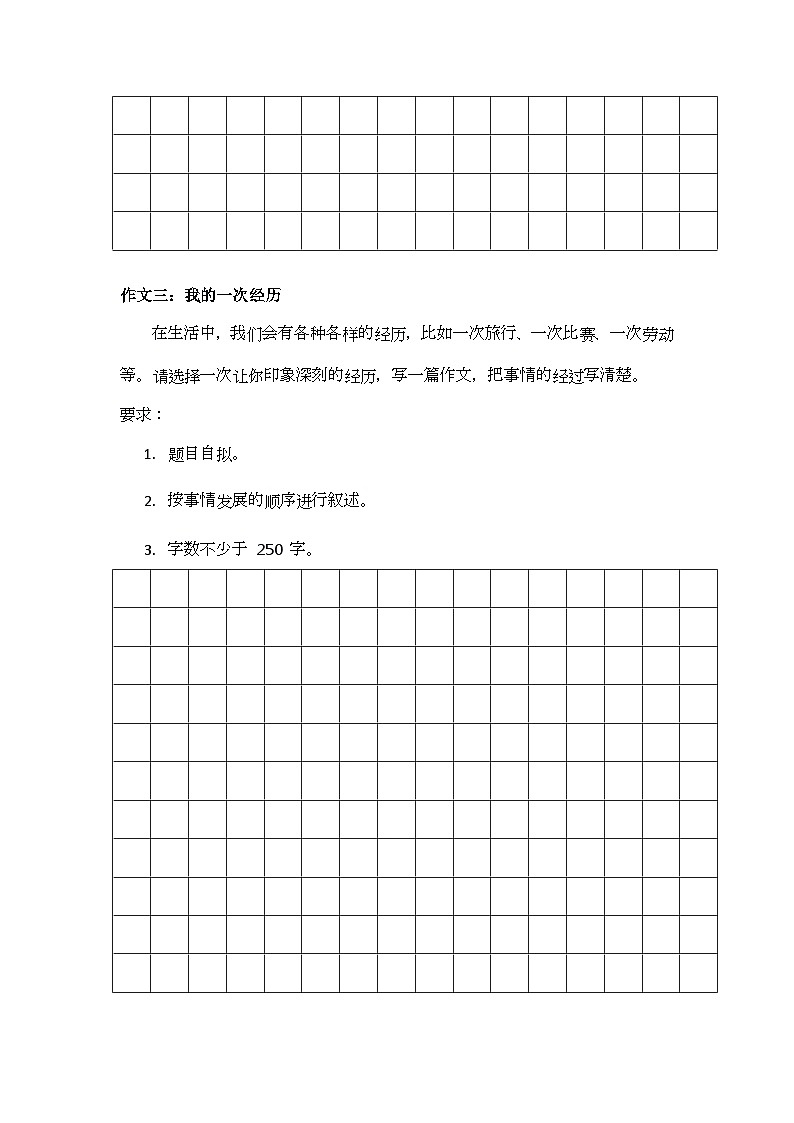 作文三：我的一次经历

在生活中，我们会有各种各样的经历，比如一次旅行、一次比赛、一次劳动等。请选择一次让你印象深刻的经历，写一篇作文，把事情的经过写清楚。

要求：

1. 题目自拟。

2. 按事情发展的顺序进行叙述。

3. 字数不少于 250 字。